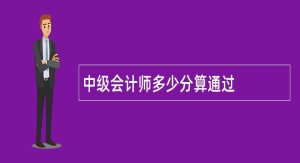 中级会计师多少分算通过